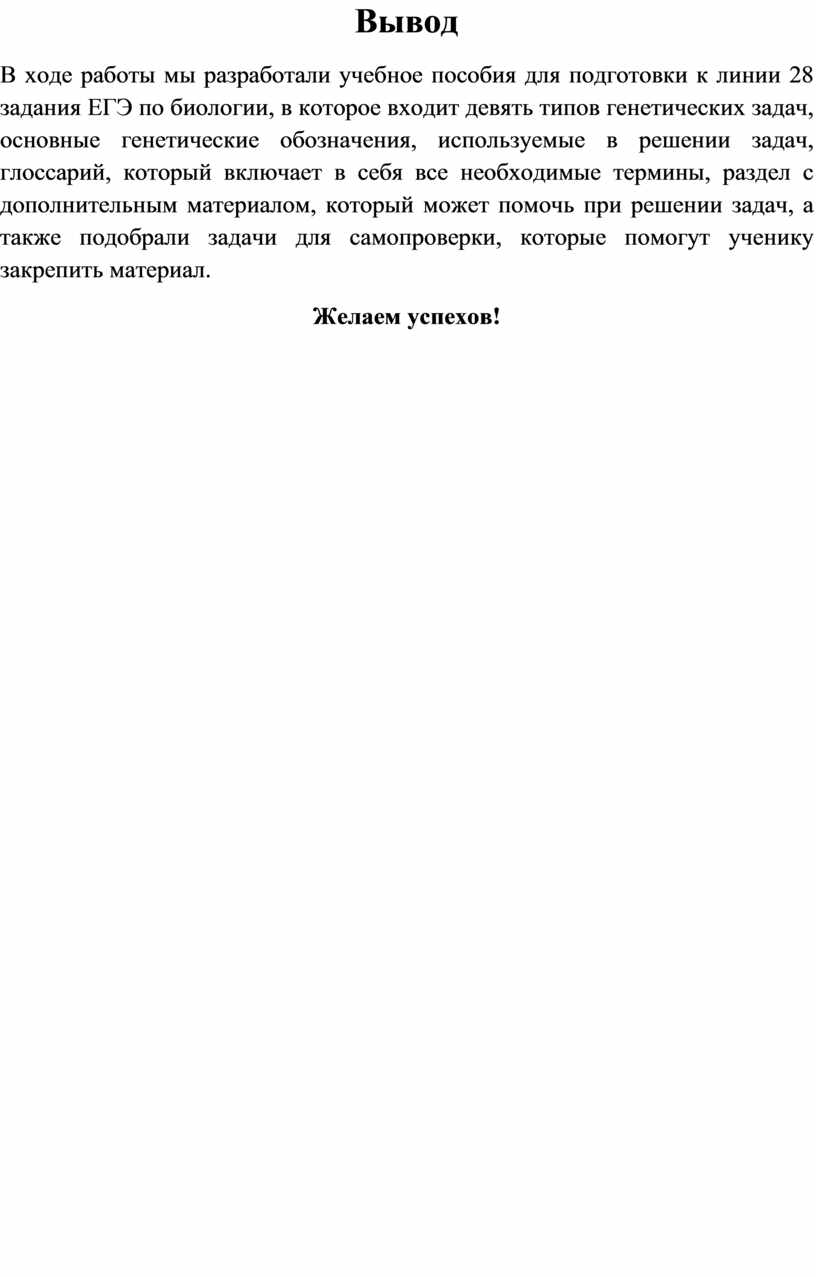 Вывод

В ходе работы мы разработали учебное пособия для подготовки к линии 28 задания ЕГЭ по биологии, в которое входит девять типов генетических задач, основные генетические обозначения, используемые в решении задач, глоссарий, который включает в себя все необходимые термины, раздел с дополнительным материалом, который может помочь при решении задач, а также подобрали задачи для самопроверки, которые помогут ученику закрепить материал.

Желаем успехов!